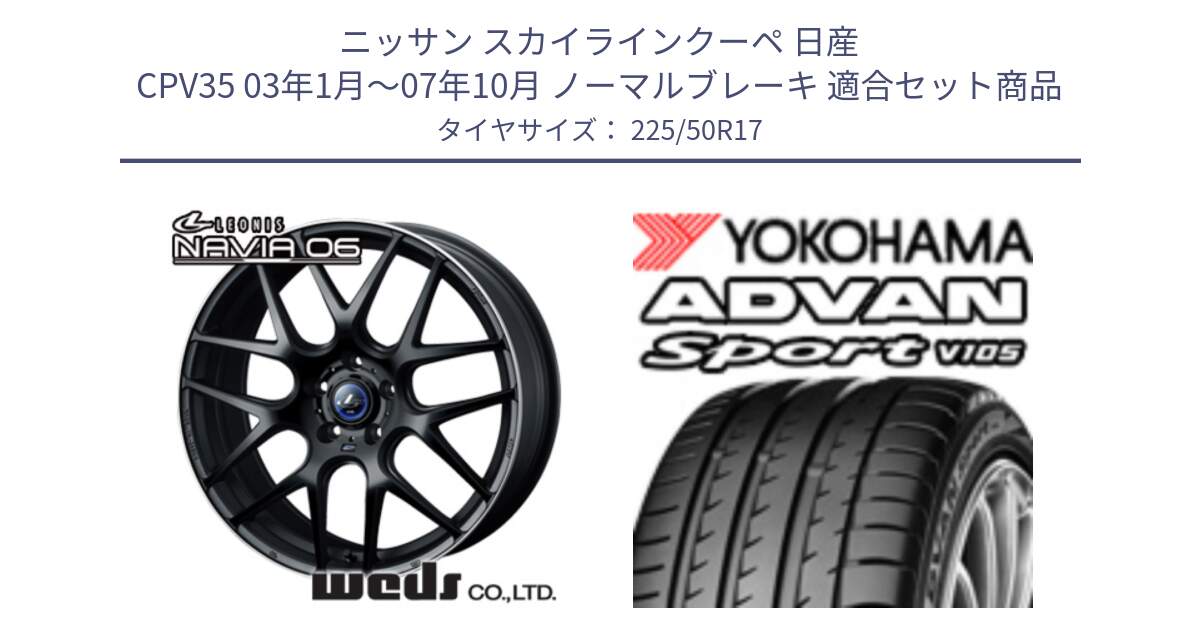 ニッサン スカイラインクーペ 日産
CPV35 03年1月～07年10月 ノーマルブレーキ 適合セット商品
タイヤサイズ： 225/50R17

LEONIS
NAVIA 06

weds CO.,LTD.

YOKOHAMA
ADVAN
Sport V105